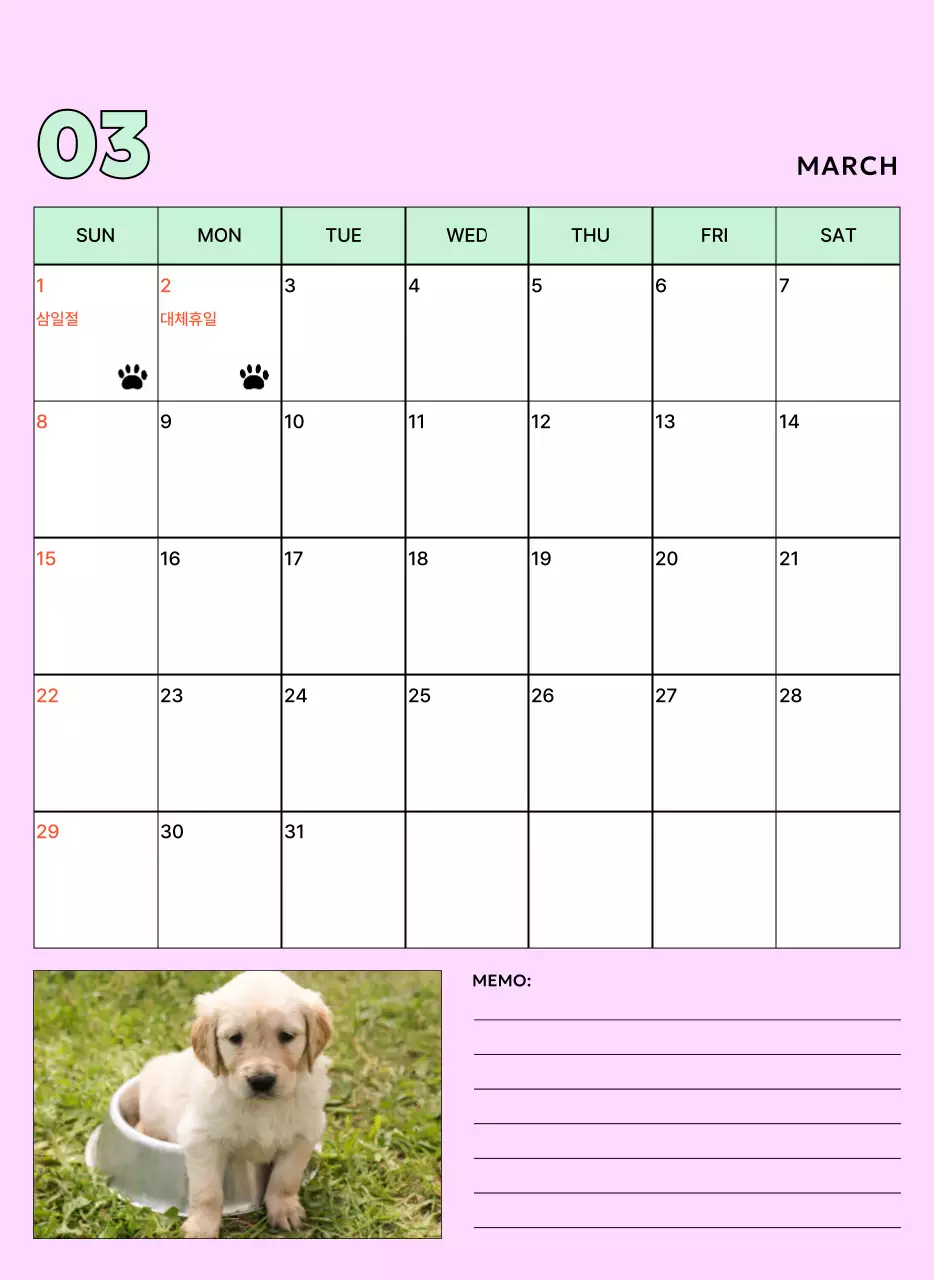 03

MARCH

| SUN | MON | TUE | WED | THU | FRI | SAT |
|---|---|---|---|---|---|---|
| 1 삼일절 | 2 대체휴일 | 3 | 4 | 5 | 6 | 7 |
| 8 | 9 | 10 | 11 | 12 | 13 | 14 |
| 15 | 16 | 17 | 18 | 19 | 20 | 21 |
| 22 | 23 | 24 | 25 | 26 | 27 | 28 |
| 29 | 30 | 31 | | | | |

MEMO: